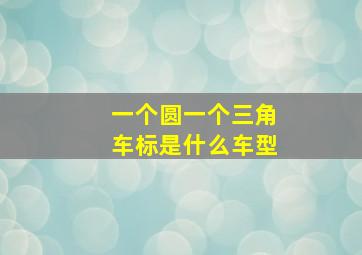 一个圆一个三角
车标是什么车型